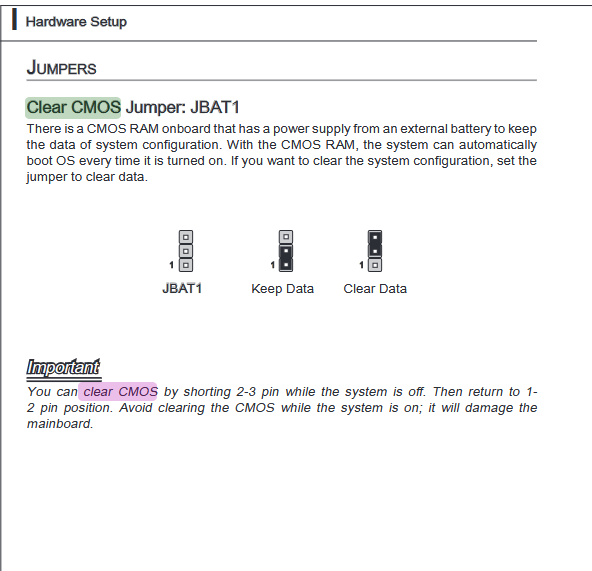 Hardware Setup

JUMPERS

Clear CMOS Jumper: JBAT1

There is a CMOS RAM onboard that has a power supply from an external battery to keep the data of system configuration. With the CMOS RAM, the system can automatically boot OS every time it is turned on. If you want to clear the system configuration, set the jumper to clear data.

1 JBAT1

1 Keep Data

1 Clear Data

Important

You can clear CMOS by shorting 2-3 pin while the system is off. Then return to 1-2 pin position. Avoid clearing the CMOS while the system is on; it will damage the mainboard.